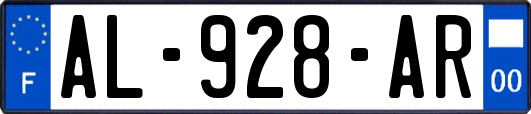 F

AL-928-AR

00